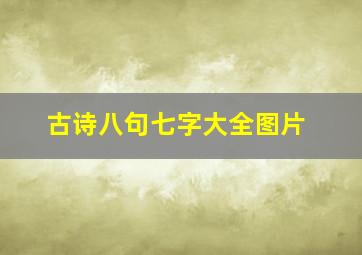 古诗八句七字大全图片